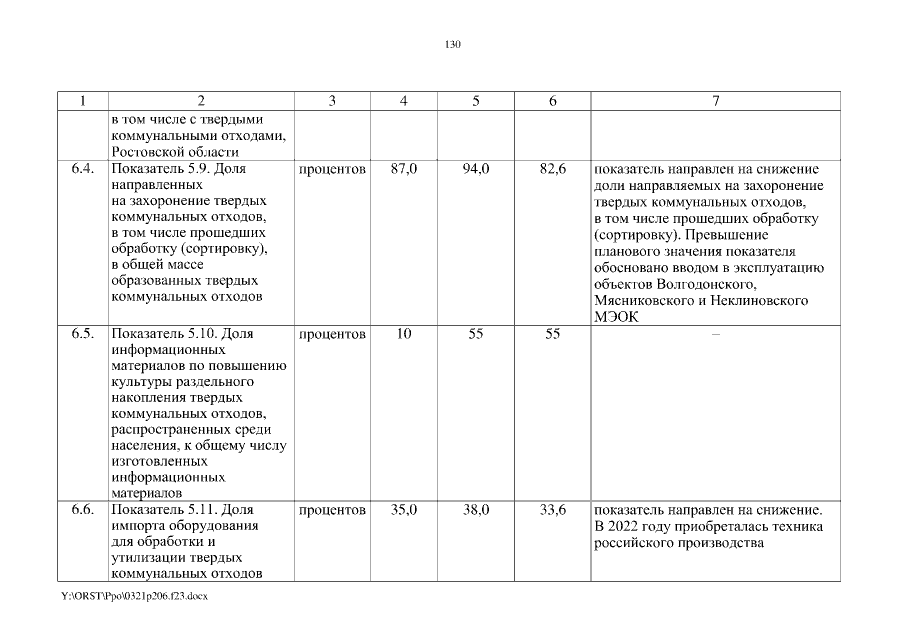 130

| 1 | 2 | 3 | 4 | 5 | 6 | 7 |
|---|---|---|---|---|---|---|
| | в том числе с твердыми коммунальными отходами, Ростовской области | | | | | |
| 6.4. | Показатель 5.9. Доля направленных на захоронение твердых коммунальных отходов, в том числе прошедших обработку (сортировку), в общей массе образованных твердых коммунальных отходов | процентов | 87,0 | 94,0 | 82,6 | показатель направлен на снижение доли направляемых на захоронение твердых коммунальных отходов, в том числе прошедших обработку (сортировку). Превышение планового значения показателя обосновано вводом в эксплуатацию объектов Волгодонского, Мясниковского и Неклиновского МЭОК |
| 6.5. | Показатель 5.10. Доля информационных материалов по повышению культуры раздельного накопления твердых коммунальных отходов, распространенных среди населения, к общему числу изготовленных информационных материалов | процентов | 10 | 55 | 55 | – |
| 6.6. | Показатель 5.11. Доля импорта оборудования для обработки и утилизации твердых коммунальных отходов | процентов | 35,0 | 38,0 | 33,6 | показатель направлен на снижение. В 2022 году приобреталась техника российского производства |

Y:\ORST\Ppo\0321p206.f23.docx